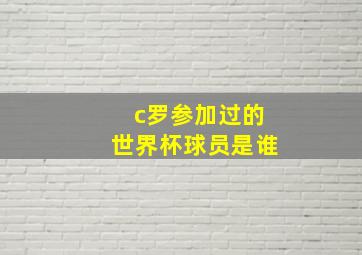 c罗参加过的
世界杯球员是谁